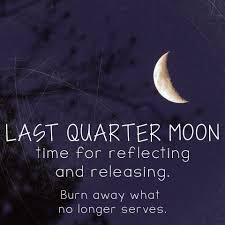 LAST QUARTER MOON
time for reflecting and releasing.

Burn away what no longer serves.